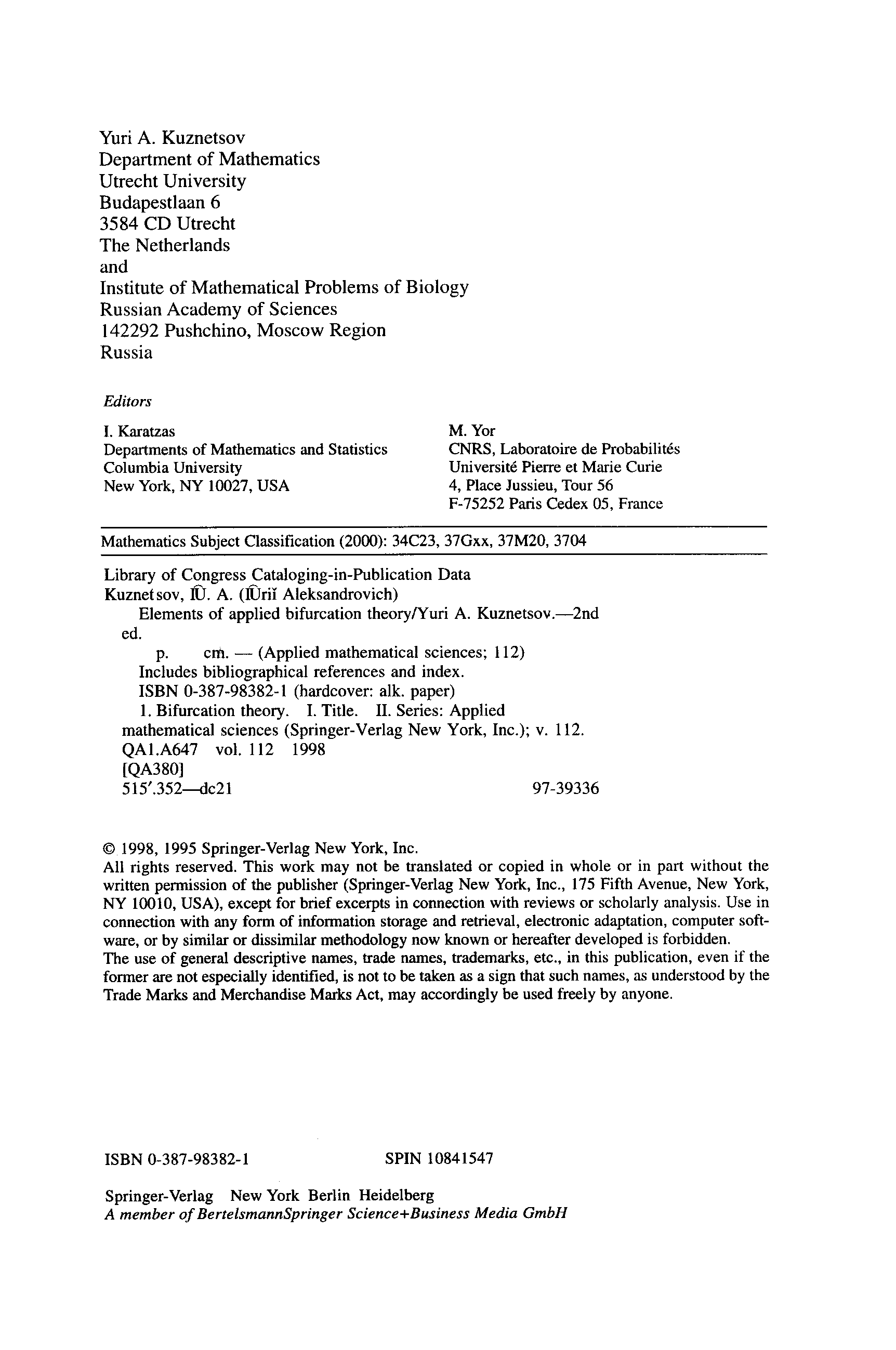 Yuri A. Kuznetsov
Department of Mathematics
Utrecht University
Budapestlaan 6
3584 CD Utrecht
The Netherlands
and
Institute of Mathematical Problems of Biology
Russian Academy of Sciences
142292 Pushchino, Moscow Region
Russia

Editors

I. Karatzas
Departments of Mathematics and Statistics
Columbia University
New York, NY 10027, USA

M. Yor
CNRS, Laboratoire de Probabilités
Université Pierre et Marie Curie
4, Place Jussieu, Tour 56
F-75252 Paris Cedex 05, France

Mathematics Subject Classification (2000): 34C23, 37Gxx, 37M20, 3704

Library of Congress Cataloging-in-Publication Data
Kuznetsov, I͡U. A. (I͡Uriĭ Aleksandrovich)
Elements of applied bifurcation theory/Yuri A. Kuznetsov.—2nd ed.
p. cm. — (Applied mathematical sciences; 112)
Includes bibliographical references and index.
ISBN 0-387-98382-1 (hardcover: alk. paper)
1. Bifurcation theory. I. Title. II. Series: Applied mathematical sciences (Springer-Verlag New York, Inc.); v. 112.
QA1.A647 vol. 112 1998
[QA380]
515′.352—dc21 97-39336

© 1998, 1995 Springer-Verlag New York, Inc.
All rights reserved. This work may not be translated or copied in whole or in part without the written permission of the publisher (Springer-Verlag New York, Inc., 175 Fifth Avenue, New York, NY 10010, USA), except for brief excerpts in connection with reviews or scholarly analysis. Use in connection with any form of information storage and retrieval, electronic adaptation, computer software, or by similar or dissimilar methodology now known or hereafter developed is forbidden.
The use of general descriptive names, trade names, trademarks, etc., in this publication, even if the former are not especially identified, is not to be taken as a sign that such names, as understood by the Trade Marks and Merchandise Marks Act, may accordingly be used freely by anyone.

ISBN 0-387-98382-1 SPIN 10841547

Springer-Verlag New York Berlin Heidelberg
A member of BertelsmannSpringer Science+Business Media GmbH